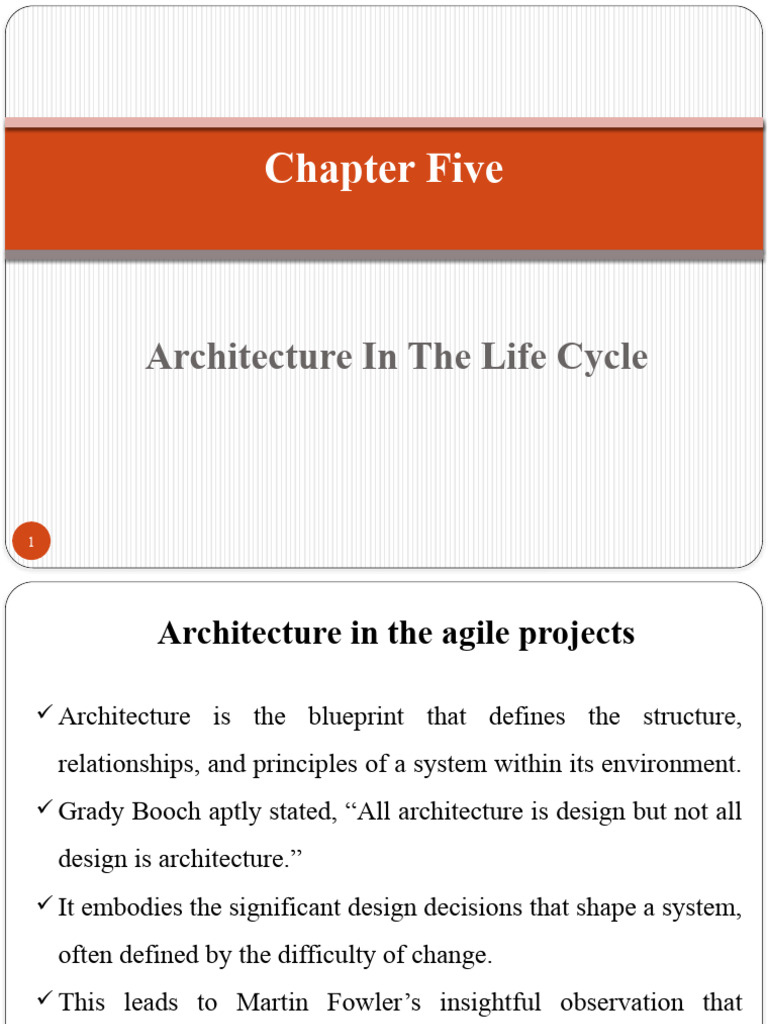 Chapter Five

Architecture In The Life Cycle

1

Architecture in the agile projects

✓ Architecture is the blueprint that defines the structure, relationships, and principles of a system within its environment.

✓ Grady Booch aptly stated, “All architecture is design but not all design is architecture.”

✓ It embodies the significant design decisions that shape a system, often defined by the difficulty of change.

✓ This leads to Martin Fowler’s insightful observation that